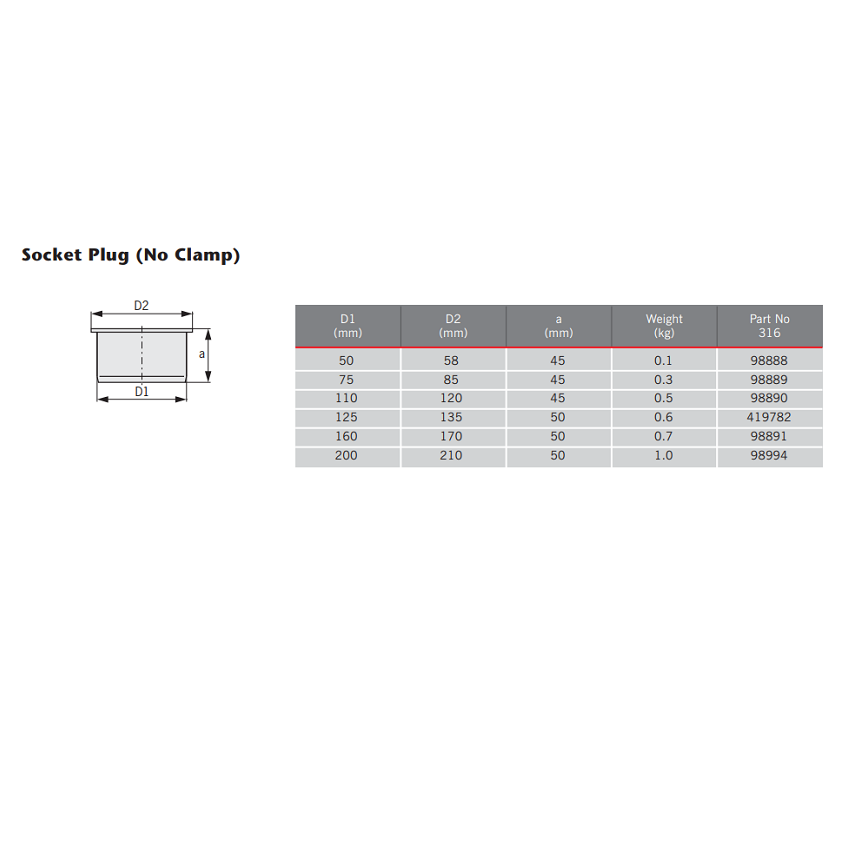 Socket Plug (No Clamp)

D2
a
D1

| D1 (mm) | D2 (mm) | a (mm) | Weight (kg) | Part No 316 |
|---|---|---|---|---|
| 50 | 58 | 45 | 0.1 | 98888 |
| 75 | 85 | 45 | 0.3 | 98889 |
| 110 | 120 | 45 | 0.5 | 98890 |
| 125 | 135 | 50 | 0.6 | 419782 |
| 160 | 170 | 50 | 0.7 | 98891 |
| 200 | 210 | 50 | 1.0 | 98994 |